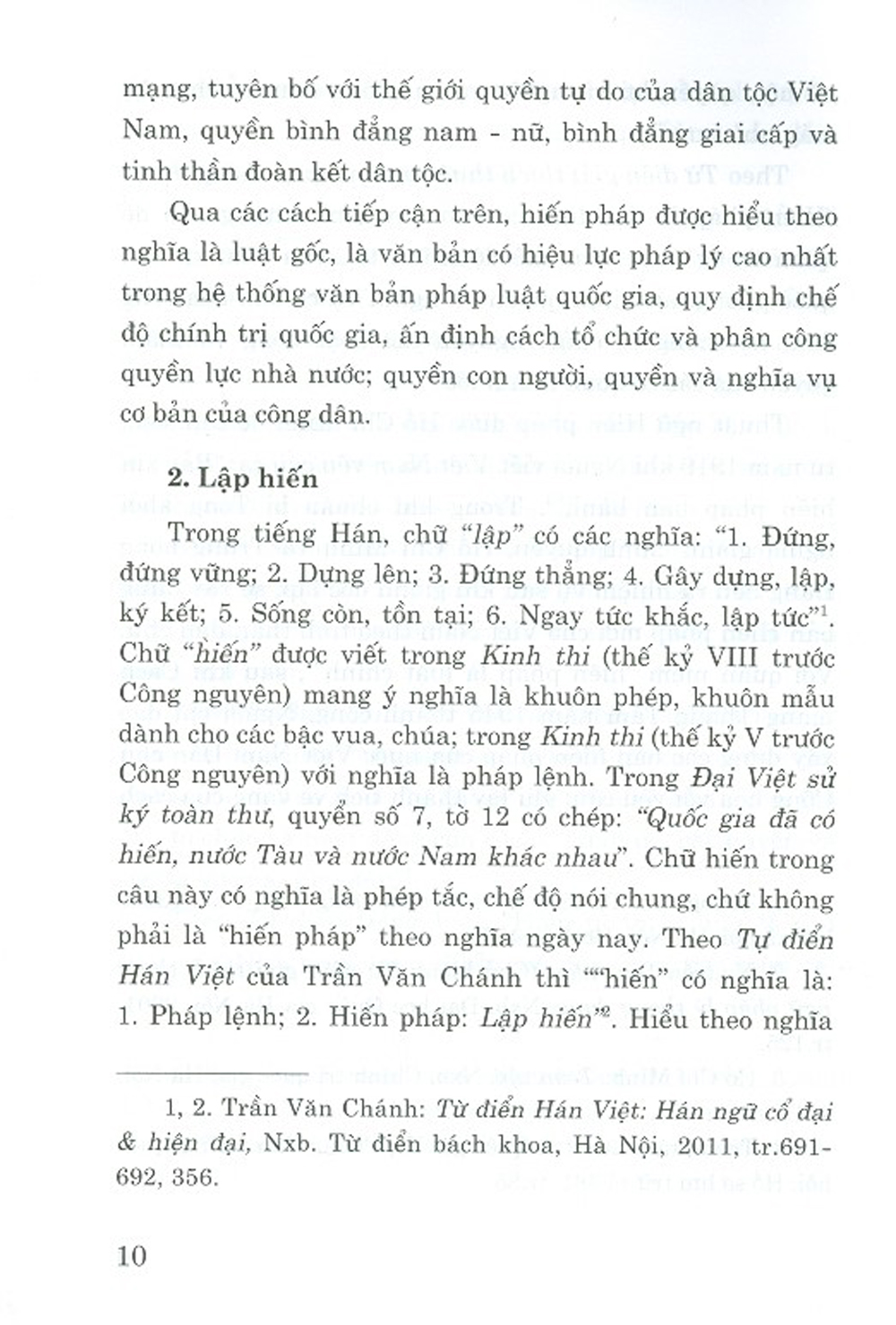 mạng, tuyên bố với thế giới quyền tự do của dân tộc Việt Nam, quyền bình đẳng nam - nữ, bình đẳng giai cấp và tinh thần đoàn kết dân tộc.

Qua các cách tiếp cận trên, hiến pháp được hiểu theo nghĩa là luật gốc, là văn bản có hiệu lực pháp lý cao nhất trong hệ thống văn bản pháp luật quốc gia, quy định chế độ chính trị quốc gia, ấn định cách tổ chức và phân công quyền lực nhà nước; quyền con người, quyền và nghĩa vụ cơ bản của công dân.

2. Lập hiến

Trong tiếng Hán, chữ "lập" có các nghĩa: "1. Đứng, đứng vững; 2. Dựng lên; 3. Đứng thẳng; 4. Gây dựng, lập, ký kết; 5. Sống còn, tồn tại; 6. Ngay tức khắc, lập tức"$^1$. Chữ "hiến" được viết trong Kinh thi (thế kỷ VIII trước Công nguyên) mang ý nghĩa là khuôn phép, khuôn mẫu dành cho các bậc vua, chúa; trong Kinh thi (thế kỷ V trước Công nguyên) với nghĩa là pháp lệnh. Trong Đại Việt sử ký toàn thư, quyển số 7, tờ 12 có chép: "Quốc gia đã có hiến, nước Tàu và nước Nam khác nhau". Chữ hiến trong câu này có nghĩa là phép tắc, chế độ nói chung, chứ không phải là "hiến pháp" theo nghĩa ngày nay. Theo Tự điển Hán Việt của Trần Văn Chánh thì ""hiến" có nghĩa là: 1. Pháp lệnh; 2. Hiến pháp: Lập hiến"$^2$. Hiểu theo nghĩa

1, 2. Trần Văn Chánh: Từ điển Hán Việt: Hán ngữ cổ đại & hiện đại, Nxb. Từ điển bách khoa, Hà Nội, 2011, tr.691-692, 356.

10